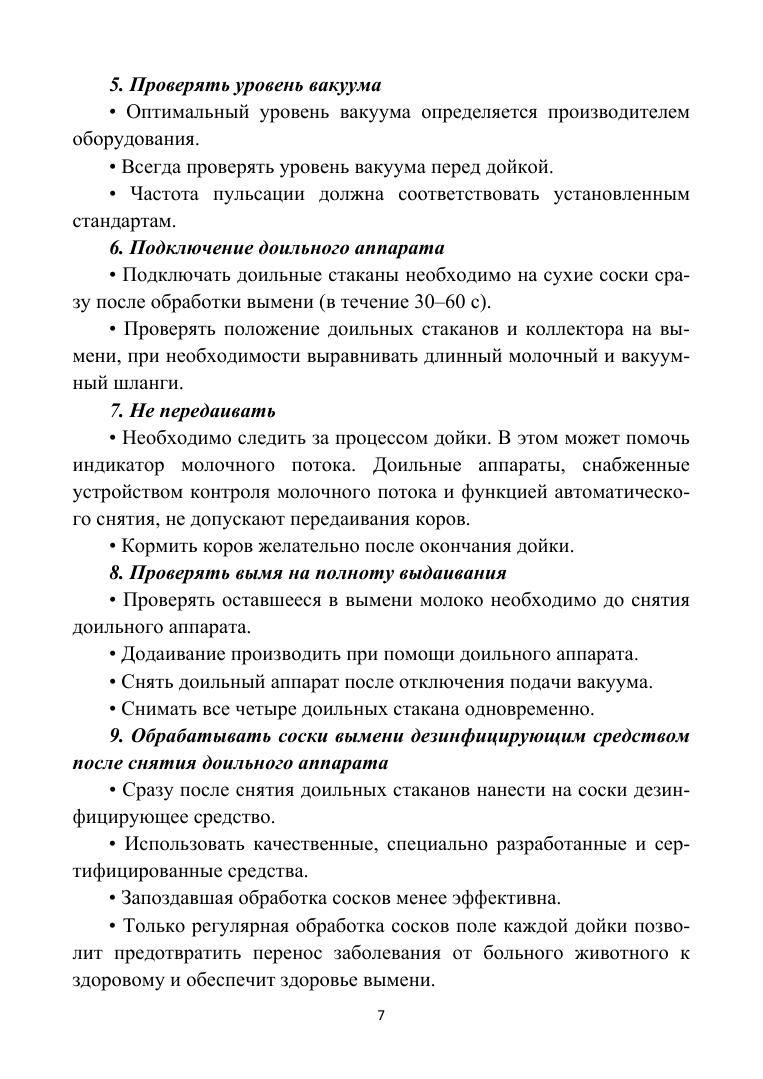 5. Проверять уровень вакуума

• Оптимальный уровень вакуума определяется производителем оборудования.

• Всегда проверять уровень вакуума перед дойкой.

• Частота пульсации должна соответствовать установленным стандартам.

6. Подключение доильного аппарата

• Подключать доильные стаканы необходимо на сухие соски сразу после обработки вымени (в течение 30–60 с).

• Проверять положение доильных стаканов и коллектора на вымени, при необходимости выравнивать длинный молочный и вакуумный шланги.

7. Не передаивать

• Необходимо следить за процессом дойки. В этом может помочь индикатор молочного потока. Доильные аппараты, снабженные устройством контроля молочного потока и функцией автоматического снятия, не допускают передаивания коров.

• Кормить коров желательно после окончания дойки.

8. Проверять вымя на полноту выдаивания

• Проверять оставшееся в вымени молоко необходимо до снятия доильного аппарата.

• Додаивание производить при помощи доильного аппарата.

• Снять доильный аппарат после отключения подачи вакуума.

• Снимать все четыре доильных стакана одновременно.

9. Обрабатывать соски вымени дезинфицирующим средством после снятия доильного аппарата

• Сразу после снятия доильных стаканов нанести на соски дезинфицирующее средство.

• Использовать качественные, специально разработанные и сертифицированные средства.

• Запоздавшая обработка сосков менее эффективна.

• Только регулярная обработка сосков поле каждой дойки позволит предотвратить перенос заболевания от больного животного к здоровому и обеспечит здоровье вымени.

7